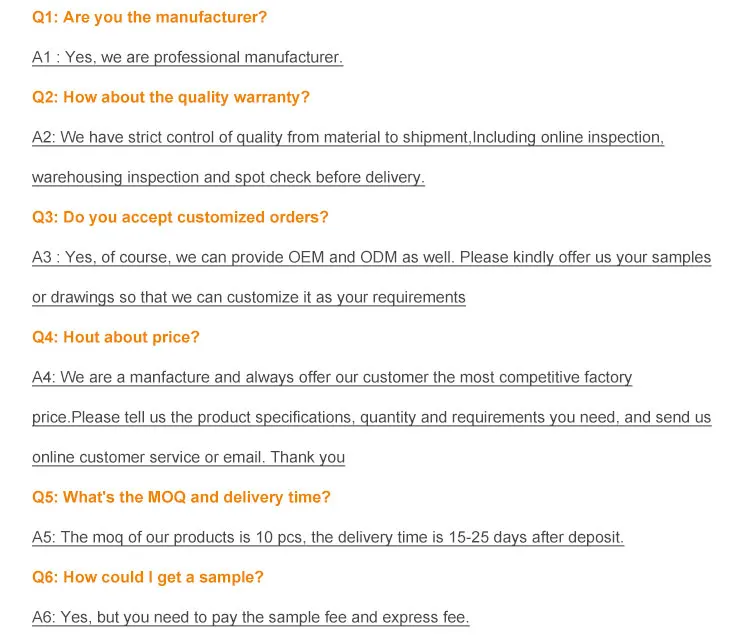 Q1: Are you the manufacturer?

A1 : Yes, we are professional manufacturer.

Q2: How about the quality warranty?

A2: We have strict control of quality from material to shipment,Including online inspection, warehousing inspection and spot check before delivery.

Q3: Do you accept customized orders?

A3 : Yes, of course, we can provide OEM and ODM as well. Please kindly offer us your samples or drawings so that we can customize it as your requirements

Q4: Hout about price?

A4: We are a manfacture and always offer our customer the most competitive factory price.Please tell us the product specifications, quantity and requirements you need, and send us online customer service or email. Thank you

Q5: What's the MOQ and delivery time?

A5: The moq of our products is 10 pcs, the delivery time is 15-25 days after deposit.

Q6: How could I get a sample?

A6: Yes, but you need to pay the sample fee and express fee.